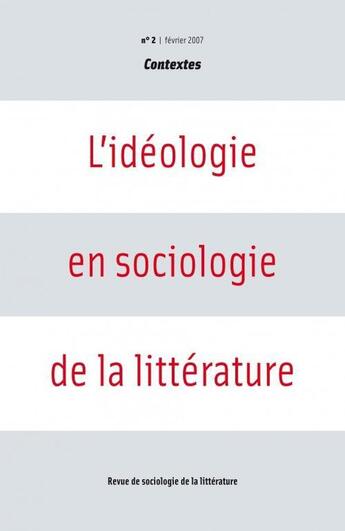 n° 2 | février 2007

Contextes

L'idéologie

en sociologie

de la littérature

Revue de sociologie de la littérature